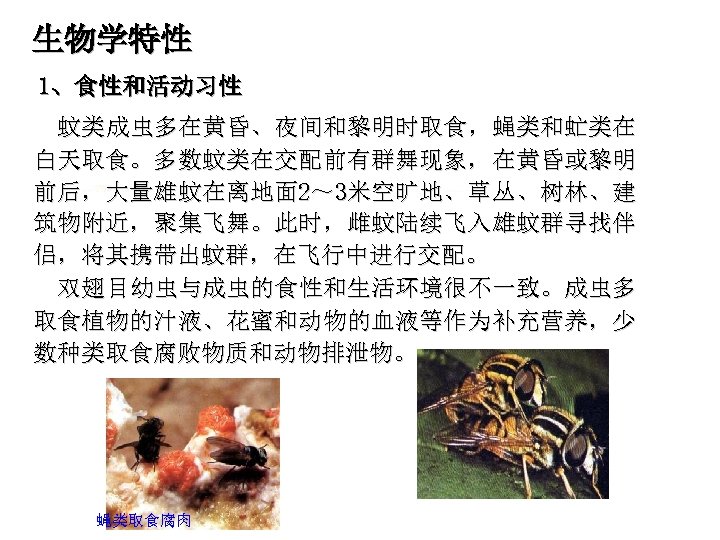 生物学特性

1、食性和活动习性

蚊类成虫多在黄昏、夜间和黎明时取食，蝇类和虻类在白天取食。多数蚊类在交配前有群舞现象，在黄昏或黎明前后，大量雄蚊在离地面2～3米空旷地、草丛、树林、建筑物附近，聚集飞舞。此时，雌蚊陆续飞入雄蚊群寻找伴侣，将其携带出蚊群，在飞行中进行交配。

双翅目幼虫与成虫的食性和生活环境很不一致。成虫多取食植物的汁液、花蜜和动物的血液等作为补充营养，少数种类取食腐败物质和动物排泄物。

蝇类取食腐肉